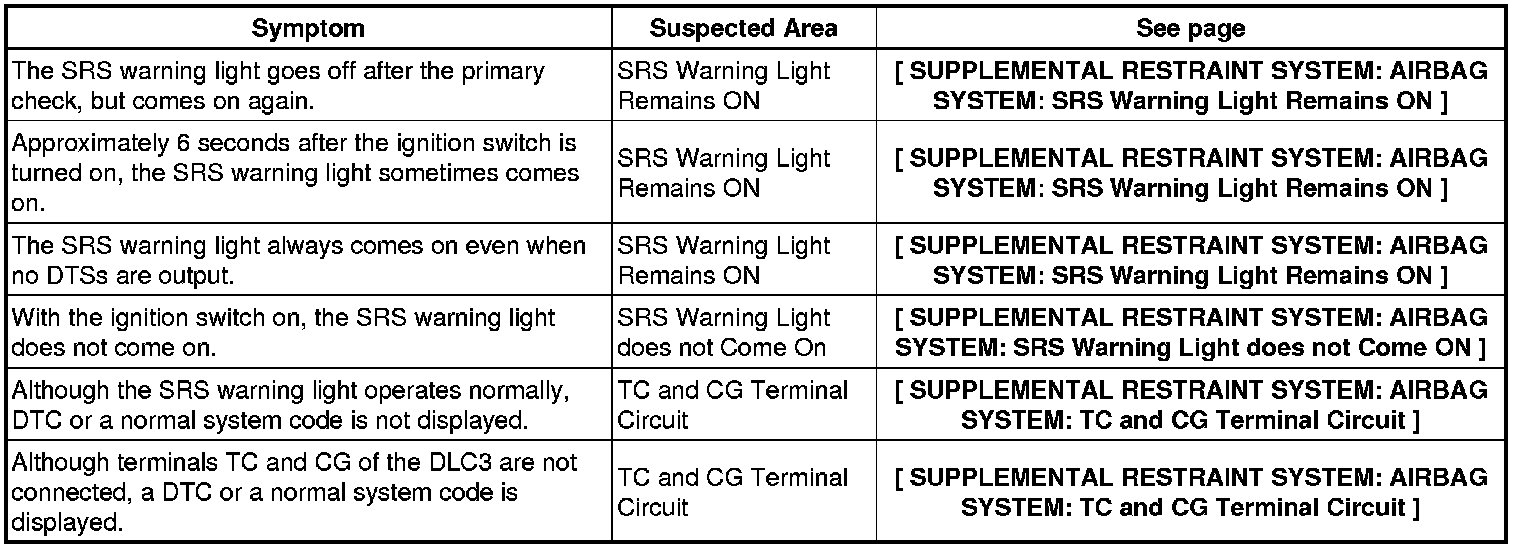 | Symptom | Suspected Area | See page |
|---|---|---|
| The SRS warning light goes off after the primary check, but comes on again. | SRS Warning Light Remains ON | [ SUPPLEMENTAL RESTRAINT SYSTEM: AIRBAG SYSTEM: SRS Warning Light Remains ON ] |
| Approximately 6 seconds after the ignition switch is turned on, the SRS warning light sometimes comes on. | SRS Warning Light Remains ON | [ SUPPLEMENTAL RESTRAINT SYSTEM: AIRBAG SYSTEM: SRS Warning Light Remains ON ] |
| The SRS warning light always comes on even when no DTSs are output. | SRS Warning Light Remains ON | [ SUPPLEMENTAL RESTRAINT SYSTEM: AIRBAG SYSTEM: SRS Warning Light Remains ON ] |
| With the ignition switch on, the SRS warning light does not come on. | SRS Warning Light does not Come On | [ SUPPLEMENTAL RESTRAINT SYSTEM: AIRBAG SYSTEM: SRS Warning Light does not Come ON ] |
| Although the SRS warning light operates normally, DTC or a normal system code is not displayed. | TC and CG Terminal Circuit | [ SUPPLEMENTAL RESTRAINT SYSTEM: AIRBAG SYSTEM: TC and CG Terminal Circuit ] |
| Although terminals TC and CG of the DLC3 are not connected, a DTC or a normal system code is displayed. | TC and CG Terminal Circuit | [ SUPPLEMENTAL RESTRAINT SYSTEM: AIRBAG SYSTEM: TC and CG Terminal Circuit ] |